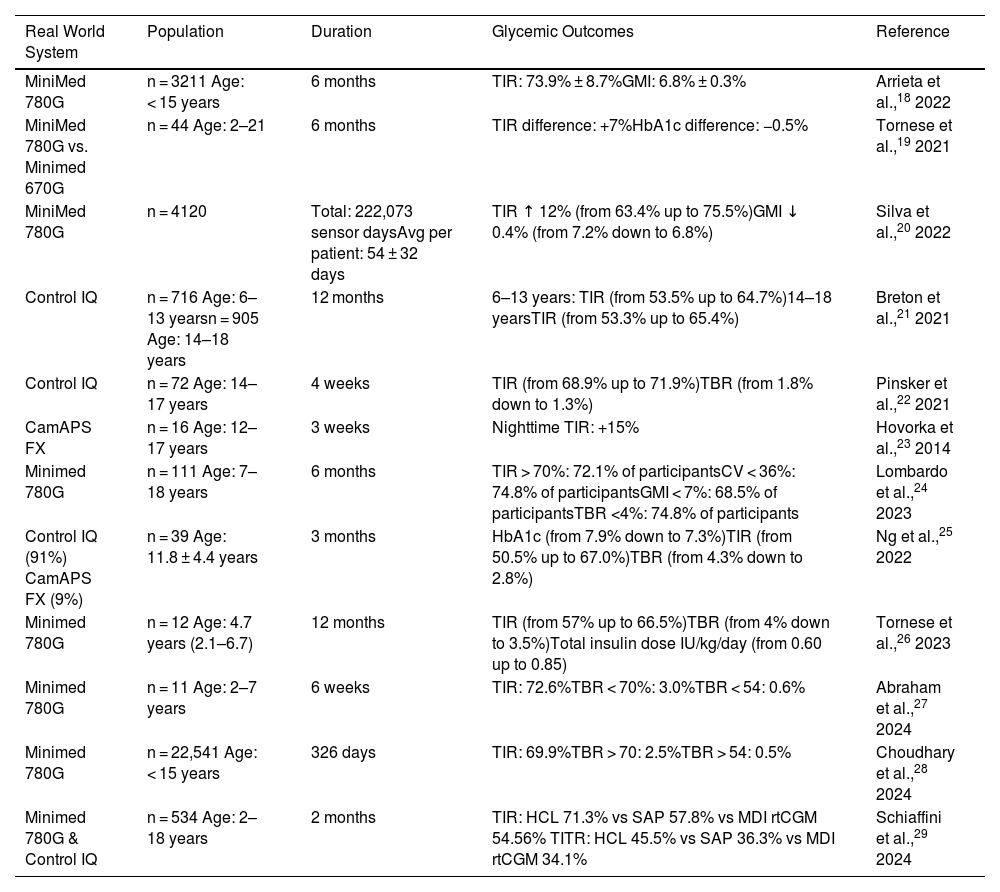 | Real World System | Population | Duration | Glycemic Outcomes | Reference |
|---|---|---|---|---|
| MiniMed 780G | n = 3211 Age: < 15 years | 6 months | TIR: 73.9% ± 8.7%GMI: 6.8% ± 0.3% | Arrieta et al.,$^{18}$ 2022 |
| MiniMed 780G vs. Minimed 670G | n = 44 Age: 2–21 | 6 months | TIR difference: +7%HbA1c difference: −0.5% | Tornese et al.,$^{19}$ 2021 |
| MiniMed 780G | n = 4120 | Total: 222,073 sensor daysAvg per patient: 54 ± 32 days | TIR ↑ 12% (from 63.4% up to 75.5%)GMI ↓ 0.4% (from 7.2% down to 6.8%) | Silva et al.,$^{20}$ 2022 |
| Control IQ | n = 716 Age: 6–13 yearsn = 905 Age: 14–18 years | 12 months | 6–13 years: TIR (from 53.5% up to 64.7%)14–18 yearsTIR (from 53.3% up to 65.4%) | Breton et al.,$^{21}$ 2021 |
| Control IQ | n = 72 Age: 14–17 years | 4 weeks | TIR (from 68.9% up to 71.9%)TBR (from 1.8% down to 1.3%) | Pinsker et al.,$^{22}$ 2021 |
| CamAPS FX | n = 16 Age: 12–17 years | 3 weeks | Nighttime TIR: +15% | Hovorka et al.,$^{23}$ 2014 |
| Minimed 780G | n = 111 Age: 7–18 years | 6 months | TIR > 70%: 72.1% of participantsCV < 36%: 74.8% of participantsGMI < 7%: 68.5% of participantsTBR <4%: 74.8% of participants | Lombardo et al.,$^{24}$ 2023 |
| Control IQ (91%) CamAPS FX (9%) | n = 39 Age: 11.8 ± 4.4 years | 3 months | HbA1c (from 7.9% down to 7.3%)TIR (from 50.5% up to 67.0%)TBR (from 4.3% down to 2.8%) | Ng et al.,$^{25}$ 2022 |
| Minimed 780G | n = 12 Age: 4.7 years (2.1–6.7) | 12 months | TIR (from 57% up to 66.5%)TBR (from 4% down to 3.5%)Total insulin dose IU/kg/day (from 0.60 up to 0.85) | Tornese et al.,$^{26}$ 2023 |
| Minimed 780G | n = 11 Age: 2–7 years | 6 weeks | TIR: 72.6%TBR < 70%: 3.0%TBR < 54: 0.6% | Abraham et al.,$^{27}$ 2024 |
| Minimed 780G | n = 22,541 Age: < 15 years | 326 days | TIR: 69.9%TBR > 70: 2.5%TBR > 54: 0.5% | Choudhary et al.,$^{28}$ 2024 |
| Minimed 780G & Control IQ | n = 534 Age: 2–18 years | 2 months | TIR: HCL 71.3% vs SAP 57.8% vs MDI rtCGM 54.56% TITR: HCL 45.5% vs SAP 36.3% vs MDI rtCGM 34.1% | Schiaffini et al.,$^{29}$ 2024 |